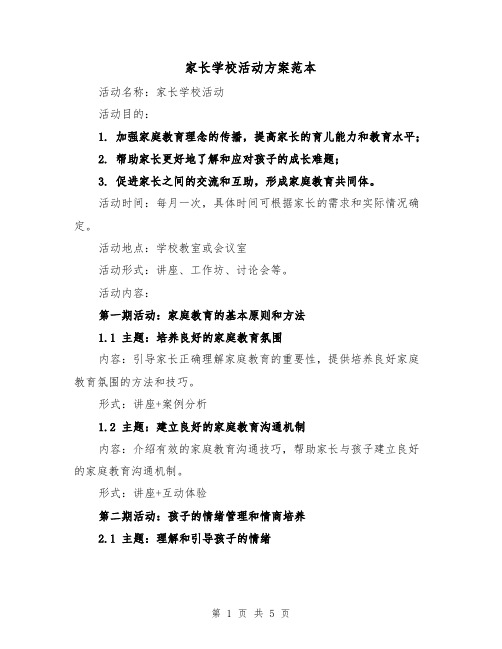 家长学校活动方案范本

活动名称：家长学校活动

活动目的：

1. 加强家庭教育理念的传播，提高家长的育儿能力和教育水平；

2. 帮助家长更好地了解和应对孩子的成长难题；

3. 促进家长之间的交流和互助，形成家庭教育共同体。

活动时间：每月一次，具体时间可根据家长的需求和实际情况确定。

活动地点：学校教室或会议室

活动形式：讲座、工作坊、讨论会等。

活动内容：

第一期活动：家庭教育的基本原则和方法

1.1 主题：培养良好的家庭教育氛围

内容：引导家长正确理解家庭教育的重要性，提供培养良好家庭教育氛围的方法和技巧。

形式：讲座+案例分析

1.2 主题：建立良好的家庭教育沟通机制

内容：介绍有效的家庭教育沟通技巧，帮助家长与孩子建立良好的家庭教育沟通机制。

形式：讲座+互动体验

第二期活动：孩子的情绪管理和情商培养

2.1 主题：理解和引导孩子的情绪

第 1 页 共 5 页